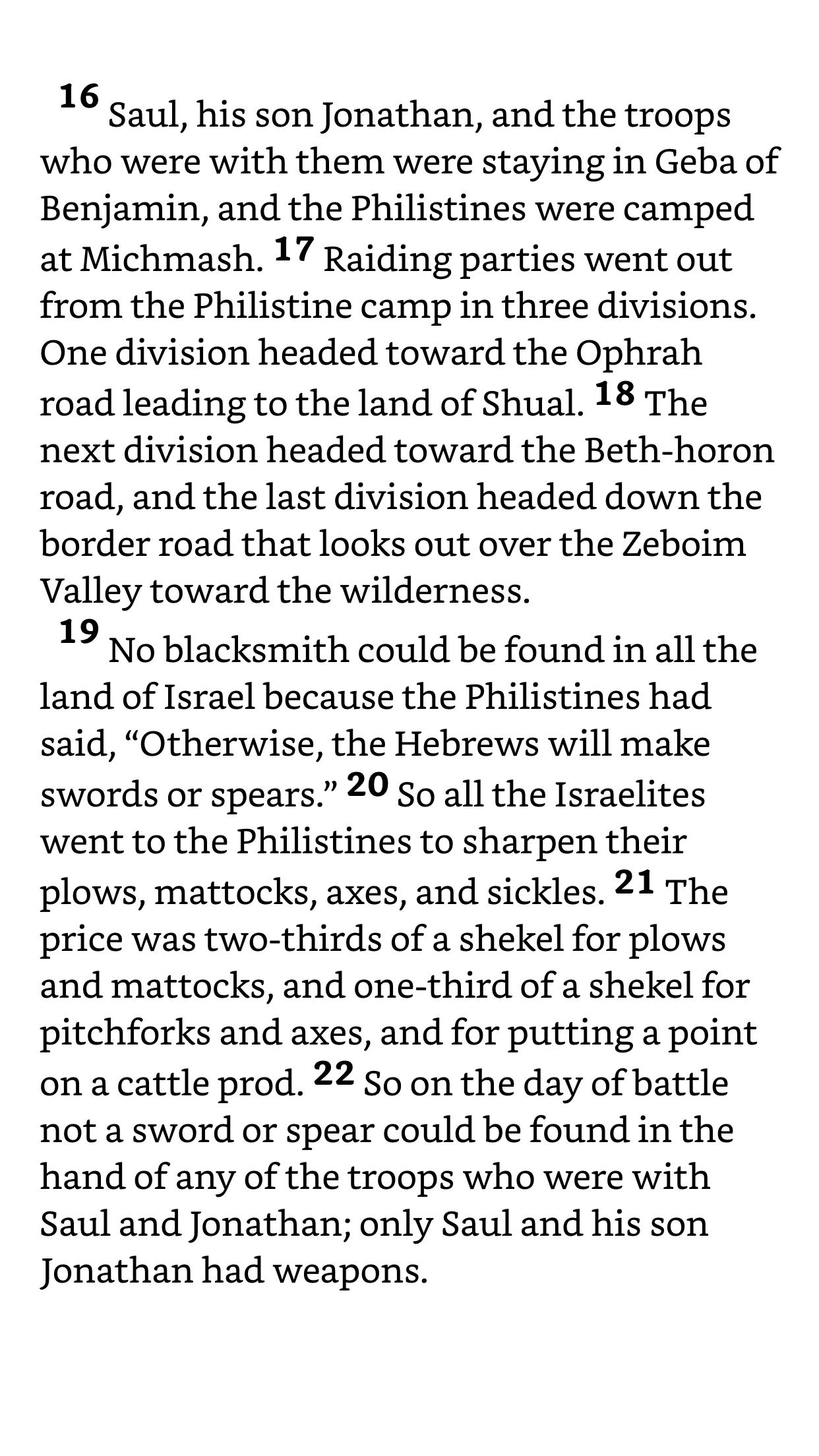 16 Saul, his son Jonathan, and the troops who were with them were staying in Geba of Benjamin, and the Philistines were camped at Michmash. 17 Raiding parties went out from the Philistine camp in three divisions. One division headed toward the Ophrah road leading to the land of Shual. 18 The next division headed toward the Beth-horon road, and the last division headed down the border road that looks out over the Zeboim Valley toward the wilderness.

19 No blacksmith could be found in all the land of Israel because the Philistines had said, “Otherwise, the Hebrews will make swords or spears.” 20 So all the Israelites went to the Philistines to sharpen their plows, mattocks, axes, and sickles. 21 The price was two-thirds of a shekel for plows and mattocks, and one-third of a shekel for pitchforks and axes, and for putting a point on a cattle prod. 22 So on the day of battle not a sword or spear could be found in the hand of any of the troops who were with Saul and Jonathan; only Saul and his son Jonathan had weapons.